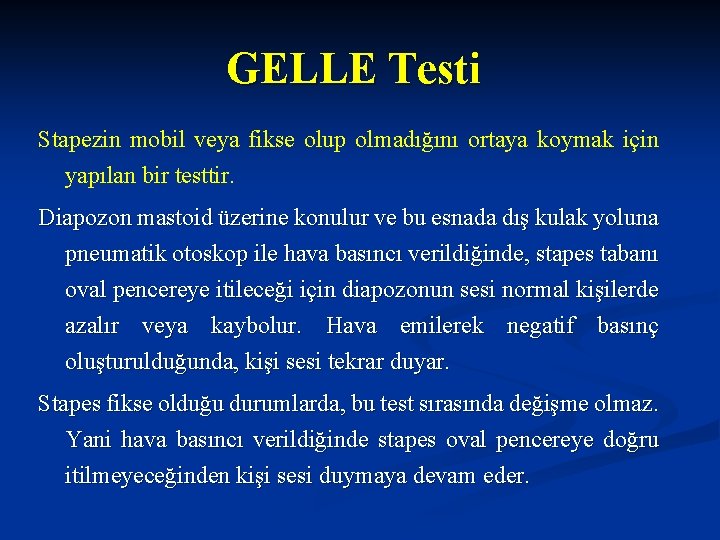 GELLE Testi

Stapezin mobil veya fikse olup olmadığını ortaya koymak için yapılan bir testtir.

Diapozon mastoid üzerine konulur ve bu esnada dış kulak yoluna pneumatik otoskop ile hava basıncı verildiğinde, stapes tabanı oval pencereye itileceği için diapozonun sesi normal kişilerde azalır veya kaybolur. Hava emilerek negatif basınç oluşturulduğunda, kişi sesi tekrar duyar.

Stapes fikse olduğu durumlarda, bu test sırasında değişme olmaz. Yani hava basıncı verildiğinde stapes oval pencereye doğru itilmeyeceğinden kişi sesi duymaya devam eder.